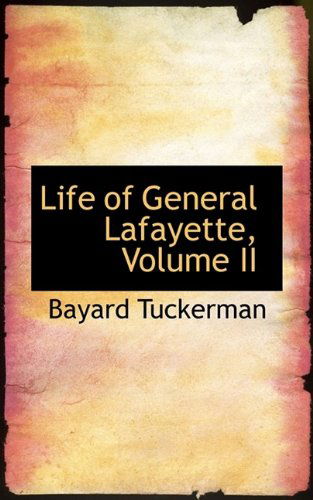 Life of General Lafayette, Volume II

Bayard Tuckerman